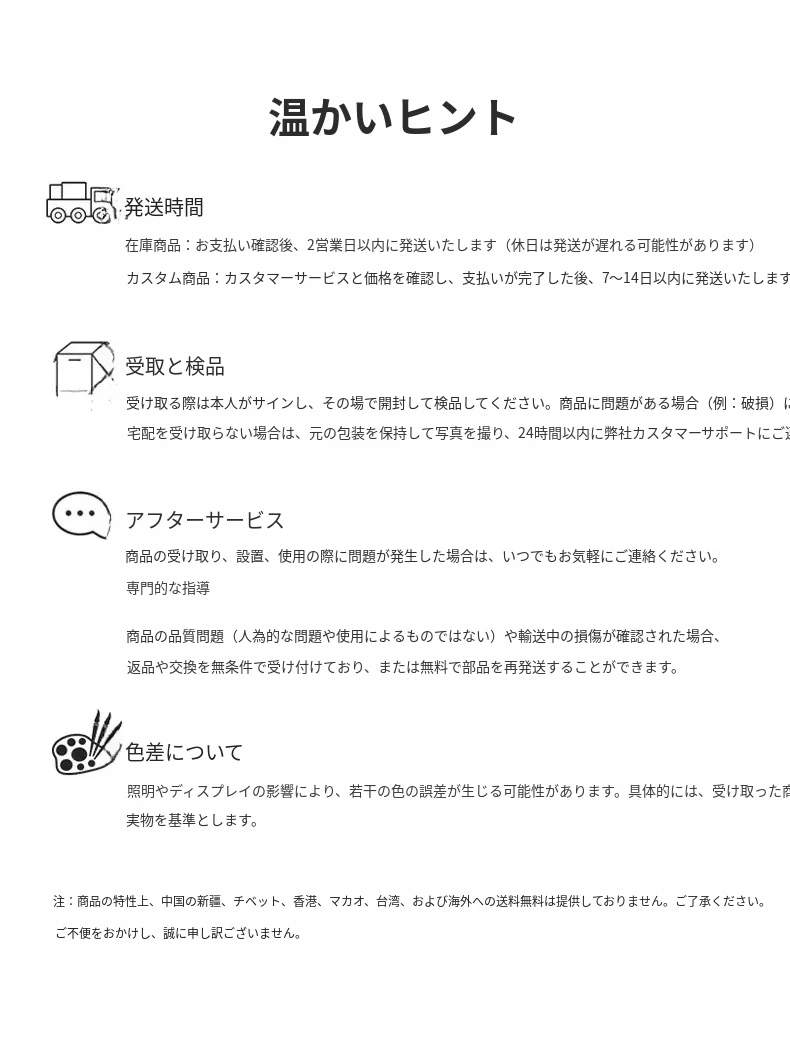 温かいヒント

発送時間

在庫商品：お支払い確認後、2営業日以内に発送いたします（休日は発送が遅れる可能性があります）

カスタム商品：カスタマーサービスと価格を確認し、支払いが完了した後、7〜14日以内に発送いたします

受取と検品

受け取る際は本人がサインし、その場で開封して検品してください。商品に問題がある場合（例：破損）は

宅配を受け取らない場合は、元の包装を保持して写真を撮り、24時間以内に弊社カスタマーサポートにご連

アフターサービス

商品の受け取り、設置、使用の際に問題が発生した場合は、いつでもお気軽にご連絡ください。

専門的な指導

商品の品質問題（人為的な問題や使用によるものではない）や輸送中の損傷が確認された場合、

返品や交換を無条件で受け付けており、または無料で部品を再発送することができます。

色差について

照明やディスプレイの影響により、若干の色の誤差が生じる可能性があります。具体的には、受け取った商

実物を基準とします。

注：商品の特性上、中国の新疆、チベット、香港、マカオ、台湾、および海外への送料無料は提供しておりません。ご了承ください。

ご不便をおかけし、誠に申し訳ございません。